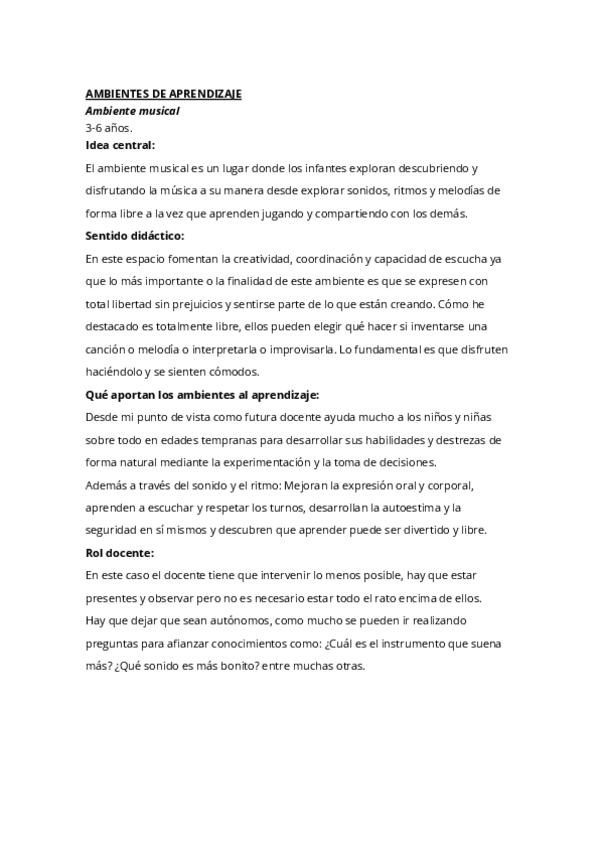 AMBIENTES DE APRENDIZAJE
Ambiente musical
3-6 años.
Idea central:
El ambiente musical es un lugar donde los infantes exploran descubriendo y disfrutando la música a su manera desde explorar sonidos, ritmos y melodías de forma libre a la vez que aprenden jugando y compartiendo con los demás.
Sentido didáctico:
En este espacio fomentan la creatividad, coordinación y capacidad de escucha ya que lo más importante o la finalidad de este ambiente es que se expresen con total libertad sin prejuicios y sentirse parte de lo que están creando. Cómo he destacado es totalmente libre, ellos pueden elegir qué hacer si inventarse una canción o melodía o interpretarla o improvisarla. Lo fundamental es que disfruten haciéndolo y se sienten cómodos.
Qué aportan los ambientes al aprendizaje:
Desde mi punto de vista como futura docente ayuda mucho a los niños y niñas sobre todo en edades tempranas para desarrollar sus habilidades y destrezas de forma natural mediante la experimentación y la toma de decisiones.
Además a través del sonido y el ritmo: Mejoran la expresión oral y corporal, aprenden a escuchar y respetar los turnos, desarrollan la autoestima y la seguridad en sí mismos y descubren que aprender puede ser divertido y libre.
Rol docente:
En este caso el docente tiene que intervenir lo menos posible, hay que estar presentes y observar pero no es necesario estar todo el rato encima de ellos. Hay que dejar que sean autónomos, como mucho se pueden ir realizando preguntas para afianzar conocimientos como: ¿Cuál es el instrumento que suena más? ¿Qué sonido es más bonito? entre muchas otras.